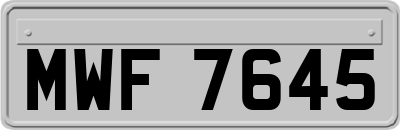 MWF 7645